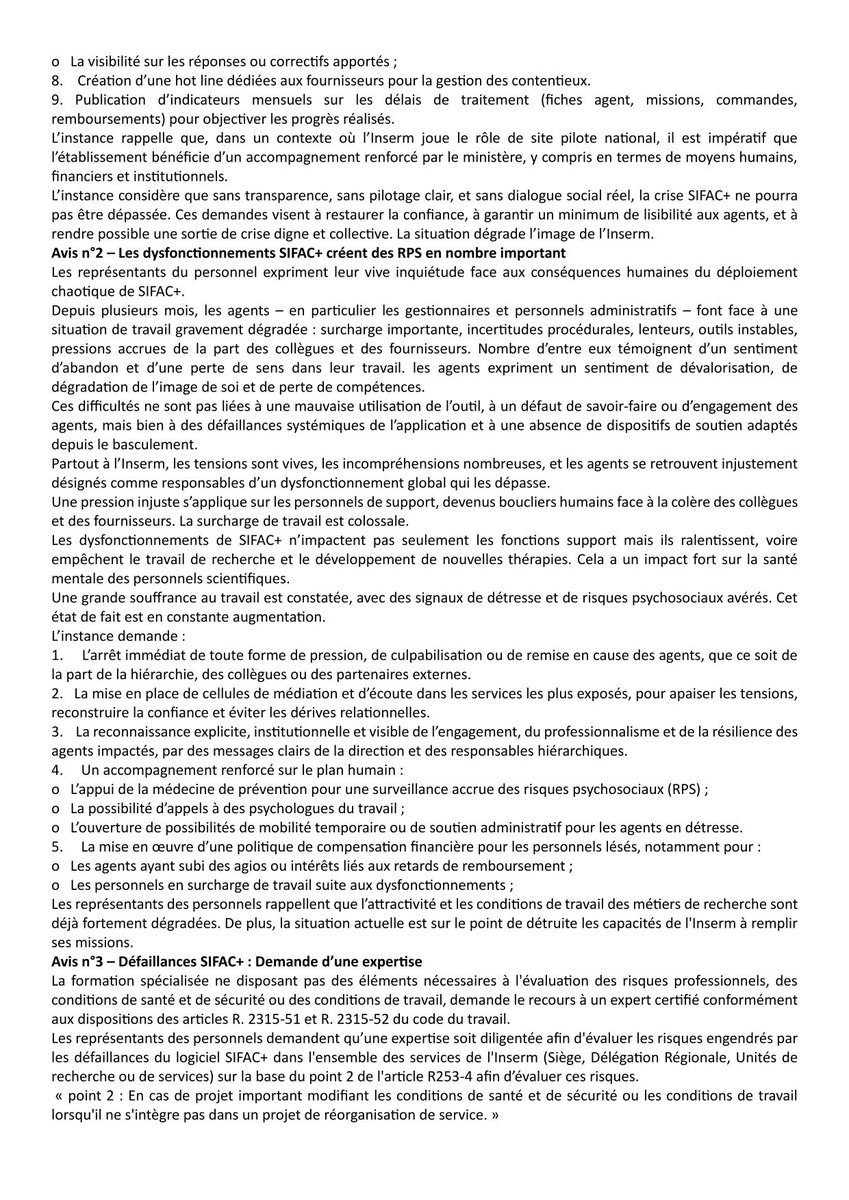 o La visibilité sur les réponses ou correctifs apportés ;
8. Création d'une hot line dédiées aux fournisseurs pour la gestion des contentieux.
9. Publication d'indicateurs mensuels sur les délais de traitement (fiches agent, missions, commandes, remboursements) pour objectiver les progrès réalisés.
L'instance rappelle que, dans un contexte où l'Inserm joue le rôle de site pilote national, il est impératif que l'établissement bénéficie d'un accompagnement renforcé par le ministère, y compris en termes de moyens humains, financiers et institutionnels.
L'instance considère que sans transparence, sans pilotage clair, et sans dialogue social réel, la crise SIFAC+ ne pourra pas être dépassée. Ces demandes visent à restaurer la confiance, à garantir un minimum de lisibilité aux agents, et à rendre possible une sortie de crise digne et collective. La situation dégrade l'image de l'Inserm.
Avis n°2 – Les dysfonctionnements SIFAC+ créent des RPS en nombre important
Les représentants du personnel expriment leur vive inquiétude face aux conséquences humaines du déploiement chaotique de SIFAC+.
Depuis plusieurs mois, les agents – en particulier les gestionnaires et personnels administratifs – font face à une situation de travail gravement dégradée : surcharge importante, incertitudes procédurales, lenteurs, outils instables, pressions accrues de la part des collègues et des fournisseurs. Nombre d'entre eux témoignent d'un sentiment d'abandon et d'une perte de sens dans leur travail. les agents expriment un sentiment de dévalorisation, de dégradation de l'image de soi et de perte de compétences.
Ces difficultés ne sont pas liées à une mauvaise utilisation de l'outil, à un défaut de savoir-faire ou d'engagement des agents, mais bien à des défaillances systémiques de l'application et à une absence de dispositifs de soutien adaptés depuis le basculement.
Partout à l'Inserm, les tensions sont vives, les incompréhensions nombreuses, et les agents se retrouvent injustement désignés comme responsables d'un dysfonctionnement global qui les dépasse.
Une pression injuste s'applique sur les personnels de support, devenus boucliers humains face à la colère des collègues et des fournisseurs. La surcharge de travail est colossale.
Les dysfonctionnements de SIFAC+ n'impactent pas seulement les fonctions support mais ils ralentissent, voire empêchent le travail de recherche et le développement de nouvelles thérapies. Cela a un impact fort sur la santé mentale des personnels scientifiques.
Une grande souffrance au travail est constatée, avec des signaux de détresse et de risques psychosociaux avérés. Cet état de fait est en constante augmentation.
L'instance demande :
1. L'arrêt immédiat de toute forme de pression, de culpabilisation ou de remise en cause des agents, que ce soit de la part de la hiérarchie, des collègues ou des partenaires externes.
2. La mise en place de cellules de médiation et d'écoute dans les services les plus exposés, pour apaiser les tensions, reconstruire la confiance et éviter les dérives relationnelles.
3. La reconnaissance explicite, institutionnelle et visible de l'engagement, du professionnalisme et de la résilience des agents impactés, par des messages clairs de la direction et des responsables hiérarchiques.
4. Un accompagnement renforcé sur le plan humain :
o L'appui de la médecine de prévention pour une surveillance accrue des risques psychosociaux (RPS) ;
o La possibilité d'appels à des psychologues du travail ;
o L'ouverture de possibilités de mobilité temporaire ou de soutien administratif pour les agents en détresse.
5. La mise en œuvre d'une politique de compensation financière pour les personnels lésés, notamment pour :
o Les agents ayant subi des agios ou intérêts liés aux retards de remboursement ;
o Les personnels en surcharge de travail suite aux dysfonctionnements ;
Les représentants des personnels rappellent que l'attractivité et les conditions de travail des métiers de recherche sont déjà fortement dégradées. De plus, la situation actuelle est sur le point de détruite les capacités de l'Inserm à remplir ses missions.
Avis n°3 – Défaillances SIFAC+ : Demande d'une expertise
La formation spécialisée ne disposant pas des éléments nécessaires à l'évaluation des risques professionnels, des conditions de santé et de sécurité ou des conditions de travail, demande le recours à un expert certifié conformément aux dispositions des articles R. 2315-51 et R. 2315-52 du code du travail.
Les représentants des personnels demandent qu'une expertise soit diligentée afin d'évaluer les risques engendrés par les défaillances du logiciel SIFAC+ dans l'ensemble des services de l'Inserm (Siège, Délégation Régionale, Unités de recherche ou de services) sur la base du point 2 de l'article R253-4 afin d'évaluer ces risques.
« point 2 : En cas de projet important modifiant les conditions de santé et de sécurité ou les conditions de travail lorsqu'il ne s'intègre pas dans un projet de réorganisation de service. »